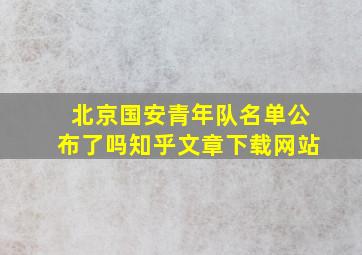 北京国安青年队名单公布了吗知乎文章下载网站